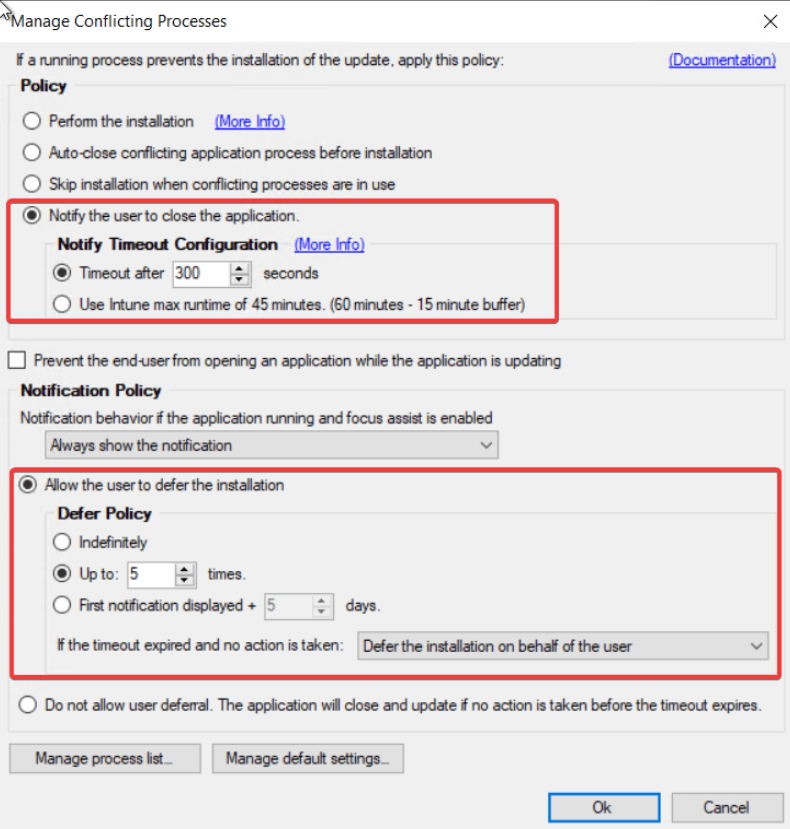 Manage Conflicting Processes

If a running process prevents the installation of the update, apply this policy: (Documentation)

Policy

Perform the installation (More Info)

Auto-close conflicting application process before installation

Skip installation when conflicting processes are in use

Notify the user to close the application.

Notify Timeout Configuration (More Info)

Timeout after 300 seconds

Use Intune max runtime of 45 minutes. (60 minutes - 15 minute buffer)

Prevent the end-user from opening an application while the application is updating

Notification Policy

Notification behavior if the application running and focus assist is enabled

Always show the notification

Allow the user to defer the installation

Defer Policy

Indefinitely

Up to: 5 times.

First notification displayed + 5 days.

If the timeout expired and no action is taken: Defer the installation on behalf of the user

Do not allow user deferral. The application will close and update if no action is taken before the timeout expires.

Manage process list...

Manage default settings...

Ok

Cancel